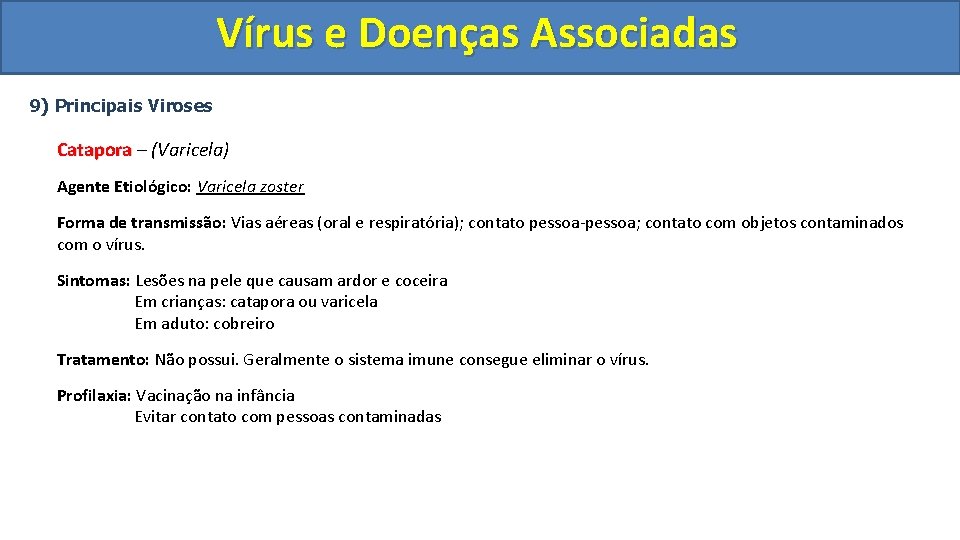 Vírus e Doenças Associadas

9) Principais Viroses

Catapora – (Varicela)

Agente Etiológico: Varicela zoster

Forma de transmissão: Vias aéreas (oral e respiratória); contato pessoa-pessoa; contato com objetos contaminados com o vírus.

Sintomas: Lesões na pele que causam ardor e coceira
Em crianças: catapora ou varicela
Em aduto: cobreiro

Tratamento: Não possui. Geralmente o sistema imune consegue eliminar o vírus.

Profilaxia: Vacinação na infância
Evitar contato com pessoas contaminadas